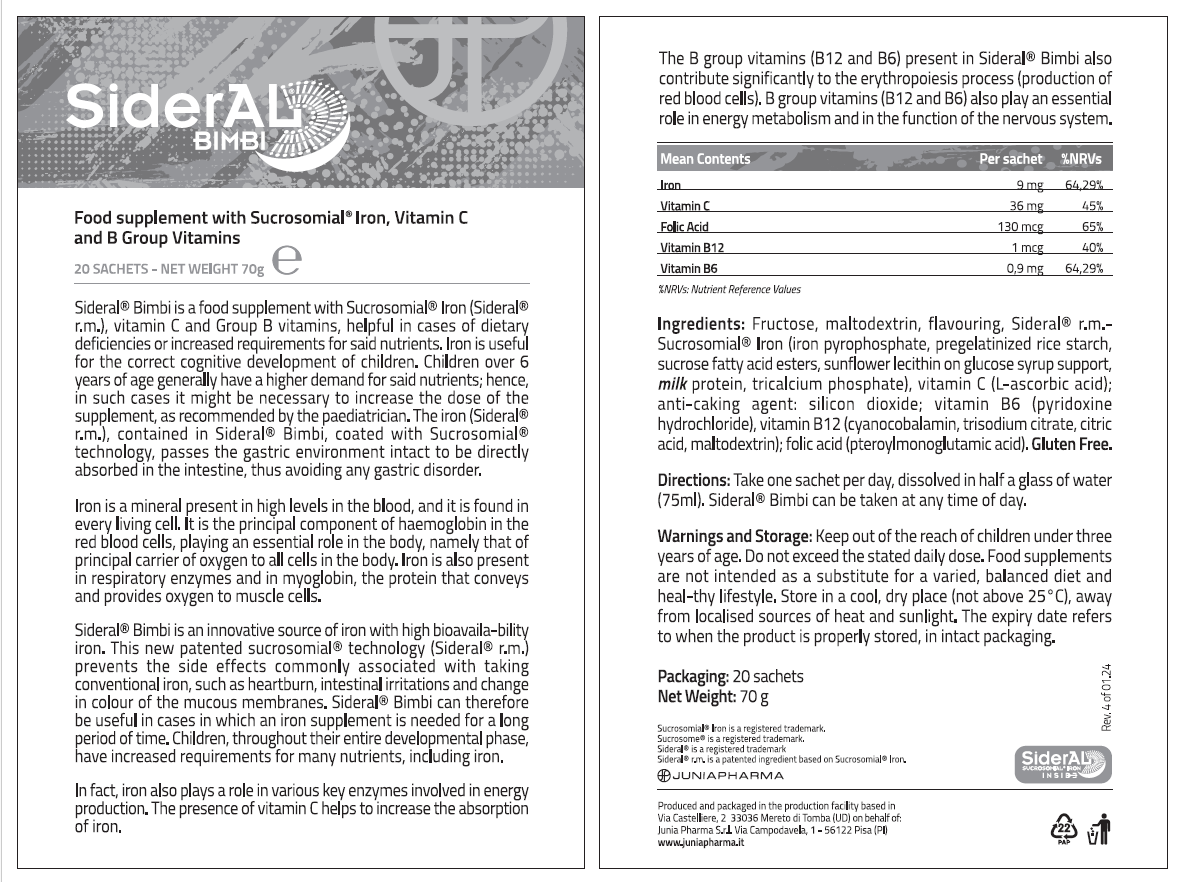 SiderAL BIMBI

Food supplement with Sucrosomial® Iron, Vitamin C and B Group Vitamins

20 SACHETS - NET WEIGHT 70g ℮

Sideral® Bimbi is a food supplement with Sucrosomial® Iron (Sideral® r.m.), vitamin C and Group B vitamins, helpful in cases of dietary deficiencies or increased requirements for said nutrients. Iron is useful for the correct cognitive development of children. Children over 6 years of age generally have a higher demand for said nutrients; hence, in such cases it might be necessary to increase the dose of the supplement, as recommended by the paediatrician. The iron (Sideral® r.m.), contained in Sideral® Bimbi, coated with Sucrosomial® technology, passes the gastric environment intact to be directly absorbed in the intestine, thus avoiding any gastric disorder.

Iron is a mineral present in high levels in the blood, and it is found in every living cell. It is the principal component of haemoglobin in the red blood cells, playing an essential role in the body, namely that of principal carrier of oxygen to all cells in the body. Iron is also present in respiratory enzymes and in myoglobin, the protein that conveys and provides oxygen to muscle cells.

Sideral® Bimbi is an innovative source of iron with high bioavaila-bility iron. This new patented sucrosomial® technology (Sideral® r.m.) prevents the side effects commonly associated with taking conventional iron, such as heartburn, intestinal irritations and change in colour of the mucous membranes. Sideral® Bimbi can therefore be useful in cases in which an iron supplement is needed for a long period of time. Children, throughout their entire developmental phase, have increased requirements for many nutrients, including iron.

In fact, iron also plays a role in various key enzymes involved in energy production. The presence of vitamin C helps to increase the absorption of iron.

The B group vitamins (B12 and B6) present in Sideral® Bimbi also contribute significantly to the erythropoiesis process (production of red blood cells). B group vitamins (B12 and B6) also play an essential role in energy metabolism and in the function of the nervous system.

| Mean Contents | Per sachet | %NRVs |
|---|---|---|
| Iron | 9 mg | 64,29% |
| Vitamin C | 36 mg | 45% |
| Folic Acid | 130 mcg | 65% |
| Vitamin B12 | 1 mcg | 40% |
| Vitamin B6 | 0,9 mg | 64,29% |

%NRVs: Nutrient Reference Values

Ingredients: Fructose, maltodextrin, flavouring, Sideral® r.m.- Sucrosomial® Iron (iron pyrophosphate, pregelatinized rice starch, sucrose fatty acid esters, sunflower lecithin on glucose syrup support, milk protein, tricalcium phosphate), vitamin C (L-ascorbic acid); anti-caking agent: silicon dioxide; vitamin B6 (pyridoxine hydrochloride), vitamin B12 (cyanocobalamin, trisodium citrate, citric acid, maltodextrin); folic acid (pteroylmonoglutamic acid). Gluten Free.

Directions: Take one sachet per day, dissolved in half a glass of water (75ml). Sideral® Bimbi can be taken at any time of day.

Warnings and Storage: Keep out of the reach of children under three years of age. Do not exceed the stated daily dose. Food supplements are not intended as a substitute for a varied, balanced diet and heal-thy lifestyle. Store in a cool, dry place (not above 25°C), away from localised sources of heat and sunlight. The expiry date refers to when the product is properly stored, in intact packaging.

Packaging: 20 sachets
Net Weight: 70 g

Rev. 4 of 01.24

Sucrosomial® Iron is a registered trademark.
Sucrosome® is a registered trademark.
Sideral® is a registered trademark
Sideral® r.m. is a patented ingredient based on Sucrosomial® Iron.

JUNIAPHARMA

SiderAL SUCROSOMIAL® IRON INSIDE

Produced and packaged in the production facility based in Via Castelliere, 2 33036 Mereto di Tomba (UD) on behalf of: Junia Pharma S.r.l. Via Campodavela, 1 - 56122 Pisa (PI)
www.juniapharma.it

22 PAP